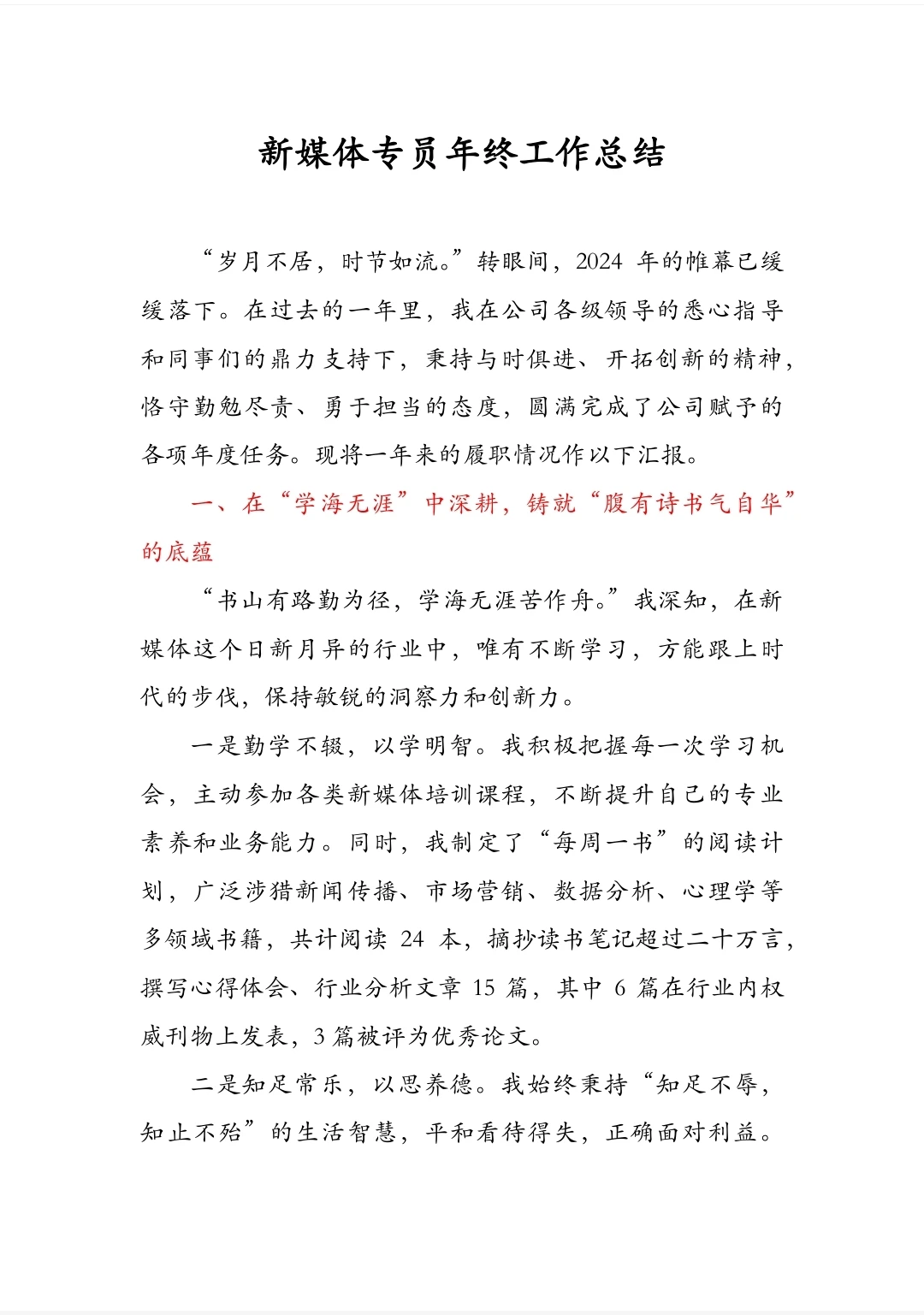 新媒体专员年终工作总结

“岁月不居，时节如流。”转眼间，2024 年的帷幕已缓缓落下。在过去的一年里，我在公司各级领导的悉心指导和同事们的鼎力支持下，秉持与时俱进、开拓创新的精神，恪守勤勉尽责、勇于担当的态度，圆满完成了公司赋予的各项年度任务。现将一年来的履职情况作以下汇报。

一、在“学海无涯”中深耕，铸就“腹有诗书气自华”的底蕴

“书山有路勤为径，学海无涯苦作舟。”我深知，在新媒体这个日新月异的行业中，唯有不断学习，方能跟上时代的步伐，保持敏锐的洞察力和创新力。

一是勤学不辍，以学明智。我积极把握每一次学习机会，主动参加各类新媒体培训课程，不断提升自己的专业素养和业务能力。同时，我制定了“每周一书”的阅读计划，广泛涉猎新闻传播、市场营销、数据分析、心理学等多领域书籍，共计阅读 24 本，摘抄读书笔记超过二十万言，撰写心得体会、行业分析文章 15 篇，其中 6 篇在行业内权威刊物上发表，3 篇被评为优秀论文。

二是知足常乐，以思养德。我始终秉持“知足不辱，知止不殆”的生活智慧，平和看待得失，正确面对利益。